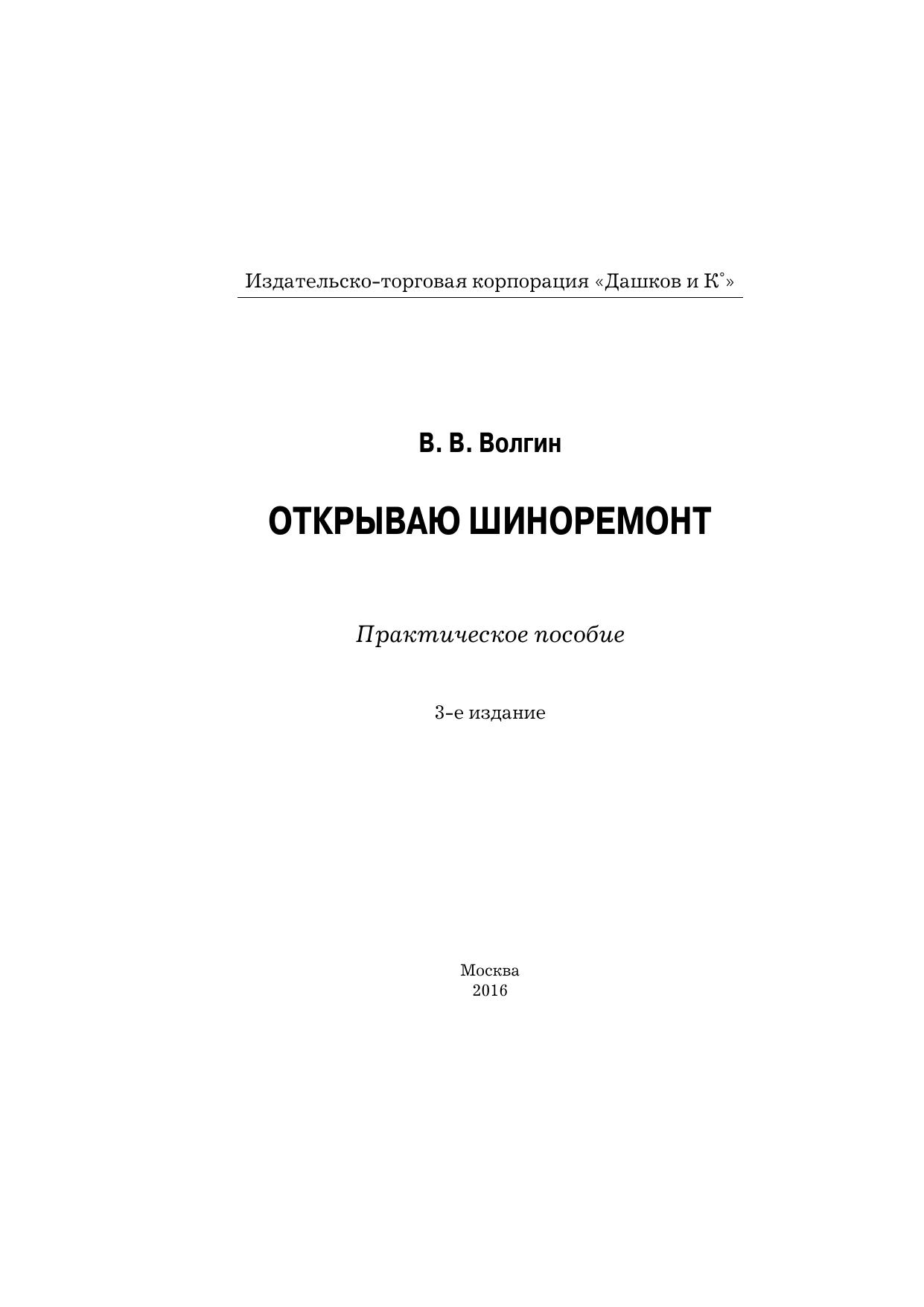 Издательско-торговая корпорация «Дашков и К°»

В. В. Волгин

ОТКРЫВАЮ ШИНОРЕМОНТ

Практическое пособие

3-е издание

Москва
2016